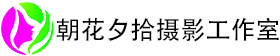 朝花夕拾摄影工作室